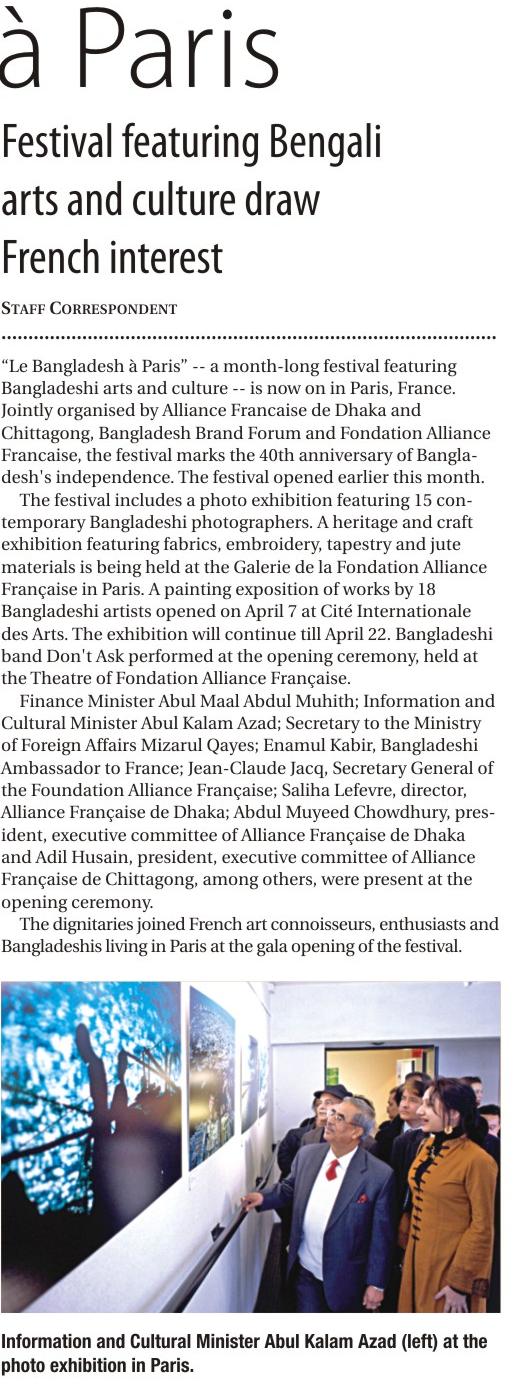 à Paris

Festival featuring Bengali arts and culture draw French interest

STAFF CORRESPONDENT

“Le Bangladesh à Paris” -- a month-long festival featuring Bangladeshi arts and culture -- is now on in Paris, France. Jointly organised by Alliance Francaise de Dhaka and Chittagong, Bangladesh Brand Forum and Fondation Alliance Francaise, the festival marks the 40th anniversary of Bangladesh's independence. The festival opened earlier this month.

The festival includes a photo exhibition featuring 15 contemporary Bangladeshi photographers. A heritage and craft exhibition featuring fabrics, embroidery, tapestry and jute materials is being held at the Galerie de la Fondation Alliance Française in Paris. A painting exposition of works by 18 Bangladeshi artists opened on April 7 at Cité Internationale des Arts. The exhibition will continue till April 22. Bangladeshi band Don't Ask performed at the opening ceremony, held at the Theatre of Fondation Alliance Française.

Finance Minister Abul Maal Abdul Muhith; Information and Cultural Minister Abul Kalam Azad; Secretary to the Ministry of Foreign Affairs Mizarul Qayes; Enamul Kabir, Bangladeshi Ambassador to France; Jean-Claude Jacq, Secretary General of the Foundation Alliance Française; Saliha Lefevre, director, Alliance Française de Dhaka; Abdul Muyeed Chowdhury, president, executive committee of Alliance Française de Dhaka and Adil Husain, president, executive committee of Alliance Française de Chittagong, among others, were present at the opening ceremony.

The dignitaries joined French art connoisseurs, enthusiasts and Bangladeshis living in Paris at the gala opening of the festival.

Information and Cultural Minister Abul Kalam Azad (left) at the photo exhibition in Paris.